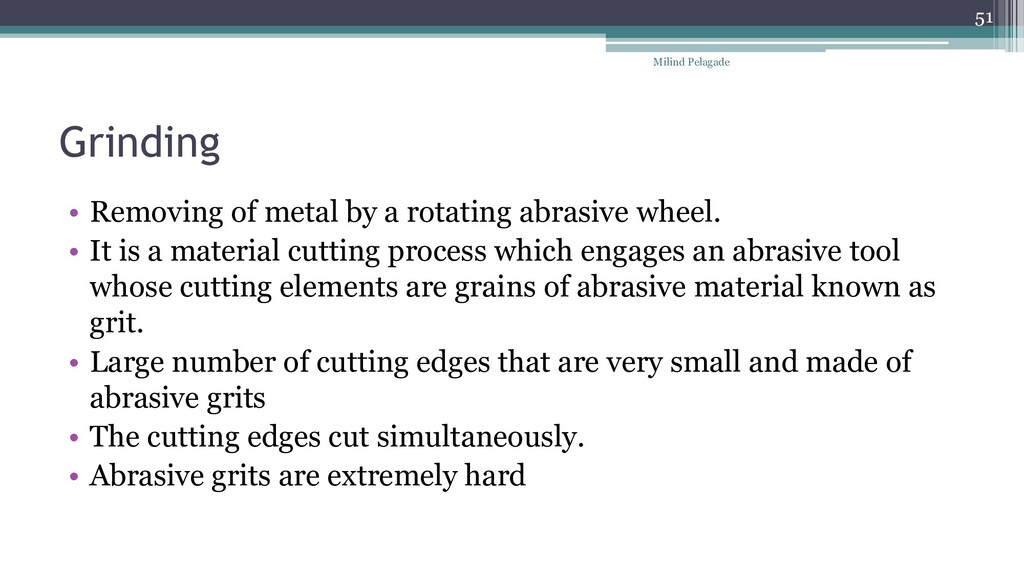 51

Milind Pelagade

Grinding

• Removing of metal by a rotating abrasive wheel.
• It is a material cutting process which engages an abrasive tool whose cutting elements are grains of abrasive material known as grit.
• Large number of cutting edges that are very small and made of abrasive grits
• The cutting edges cut simultaneously.
• Abrasive grits are extremely hard